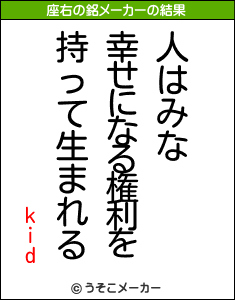 座右の銘メーカーの結果

人はみな

幸せになる権利を

持って生まれる

kid

© うそこメーカー